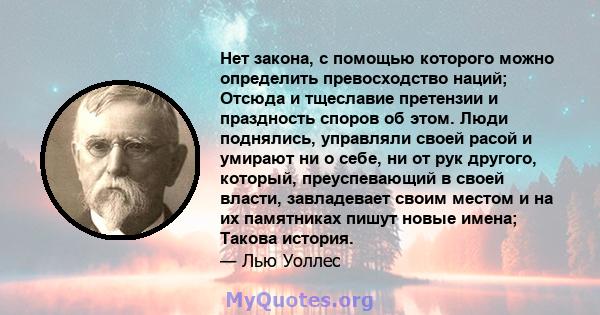 Нет закона, с помощью которого можно определить превосходство наций; Отсюда и тщеславие претензии и праздность споров об этом. Люди поднялись, управляли своей расой и умирают ни о себе, ни от рук другого, который, преуспевающий в своей власти, завладевает своим местом и на их памятниках пишут новые имена; Такова история.
— Лью Уоллес

MyQuotes.org